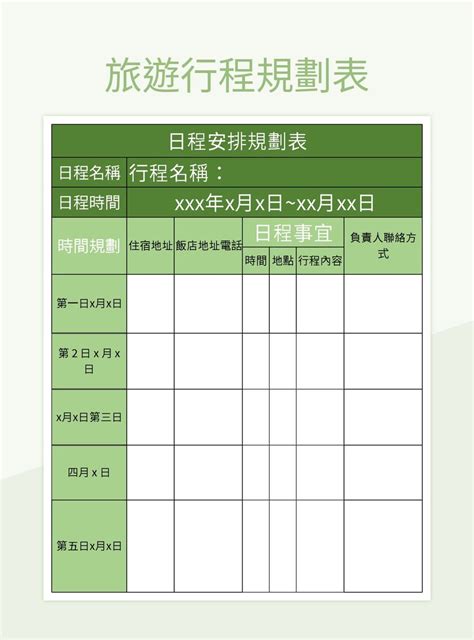 旅遊行程規劃表

| 日程安排規劃表 | | | | | | |
|---|---|---|---|---|---|---|
| 日程名稱 | 行程名稱： | | | | | |
| 日程時間 | xxx年x月x日~xx月xx日 | | | | | |
| 時間規劃 | 住宿地址 | 飯店地址電話 | 日程事宜 | | | 負責人聯絡方式 |
| | | | 時間 | 地點 | 行程內容 | |
| 第一日x月x日 | | | | | | |
| 第2日x月x日 | | | | | | |
| x月x日第三日 | | | | | | |
| 四月x日 | | | | | | |
| 第五日x月x日 | | | | | | |